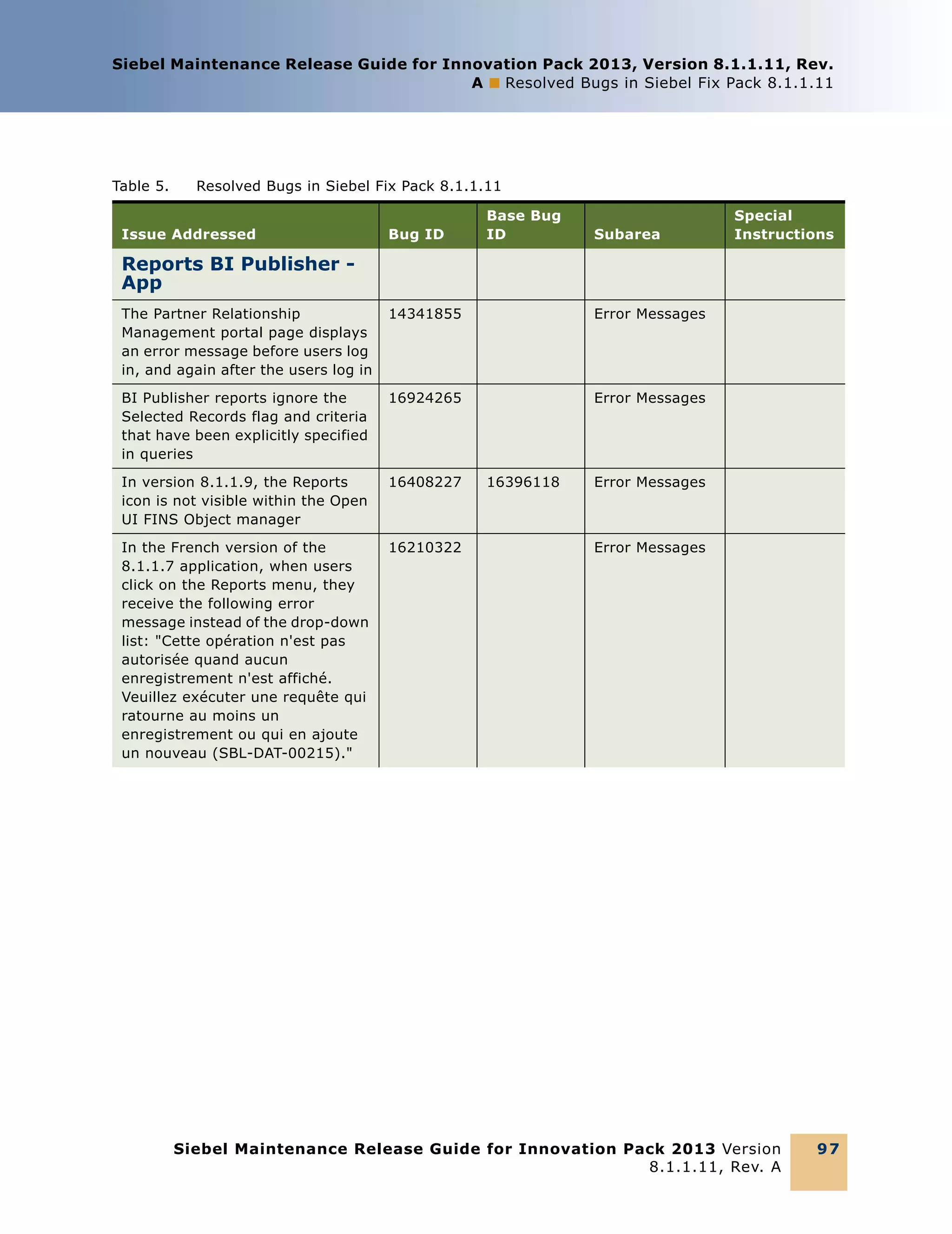 Siebel Maintenance Release Guide for Innovation Pack 2013, Version 8.1.1.11, Rev. A ■ Resolved Bugs in Siebel Fix Pack 8.1.1.11

Table 5. Resolved Bugs in Siebel Fix Pack 8.1.1.11

| Issue Addressed | Bug ID | Base Bug ID | Subarea | Special Instructions |
|---|---|---|---|---|
| Reports BI Publisher - App | | | | |
| The Partner Relationship Management portal page displays an error message before users log in, and again after the users log in | 14341855 | | Error Messages | |
| BI Publisher reports ignore the Selected Records flag and criteria that have been explicitly specified in queries | 16924265 | | Error Messages | |
| In version 8.1.1.9, the Reports icon is not visible within the Open UI FINS Object manager | 16408227 | 16396118 | Error Messages | |
| In the French version of the 8.1.1.7 application, when users click on the Reports menu, they receive the following error message instead of the drop-down list: "Cette opération n'est pas autorisée quand aucun enregistrement n'est affiché. Veuillez exécuter une requête qui ratourne au moins un enregistrement ou qui en ajoute un nouveau (SBL-DAT-00215)." | 16210322 | | Error Messages | |

Siebel Maintenance Release Guide for Innovation Pack 2013 Version 8.1.1.11, Rev. A

97